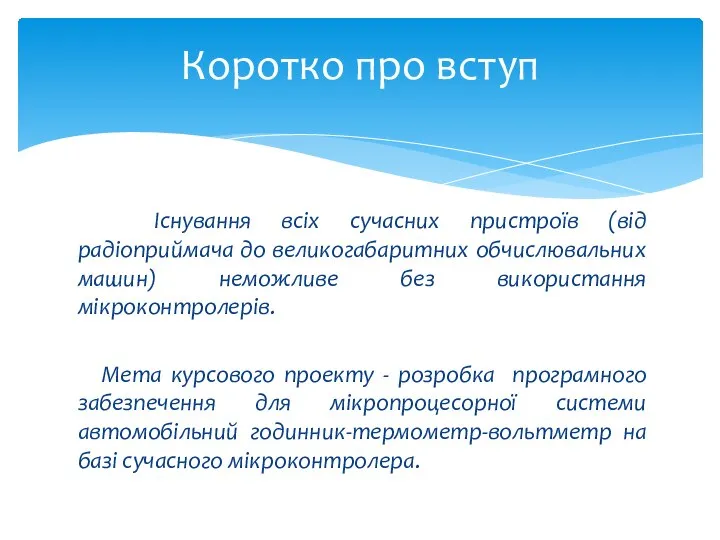 Коротко про вступ

Існування всіх сучасних пристроїв (від радіоприймача до великогабаритних обчислювальних машин) неможливе без використання мікроконтролерів.

Мета курсового проекту - розробка програмного забезпечення для мікропроцесорної системи автомобільний годинник-термометр-вольтметр на базі сучасного мікроконтролера.